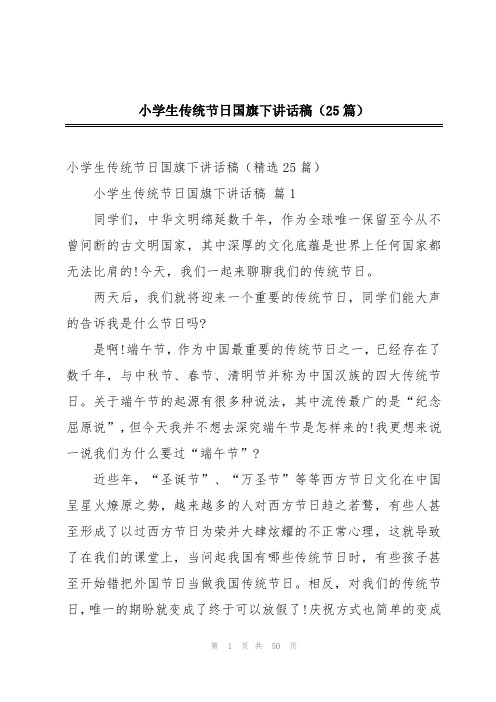 小学生传统节日国旗下讲话稿（25篇）

小学生传统节日国旗下讲话稿（精选25篇）

小学生传统节日国旗下讲话稿 篇1

同学们，中华文明绵延数千年，作为全球唯一保留至今从不曾间断的古文明国家，其中深厚的文化底蕴是世界上任何国家都无法比肩的!今天，我们一起来聊聊我们的传统节日。

两天后，我们就将迎来一个重要的传统节日，同学们能大声的告诉我是什么节日吗?

是啊!端午节，作为中国最重要的传统节日之一，已经存在了数千年，与中秋节、春节、清明节并称为中国汉族的四大传统节日。关于端午节的起源有很多种说法，其中流传最广的是“纪念屈原说”，但今天我并不想去深究端午节是怎样来的!我更想来说一说我们为什么要过“端午节”?

近些年，“圣诞节”、“万圣节”等等西方节日文化在中国呈星火燎原之势，越来越多的人对西方节日趋之若鹜，有些人甚至形成了以过西方节日为荣并大肆炫耀的不正常心理，这就导致了在我们的课堂上，当问起我国有哪些传统节日时，有些孩子甚至开始错把外国节日当做我国传统节日。相反，对我们的传统节日，唯一的期盼就变成了终于可以放假了!庆祝方式也简单的变成

第 1 页 共 50 页